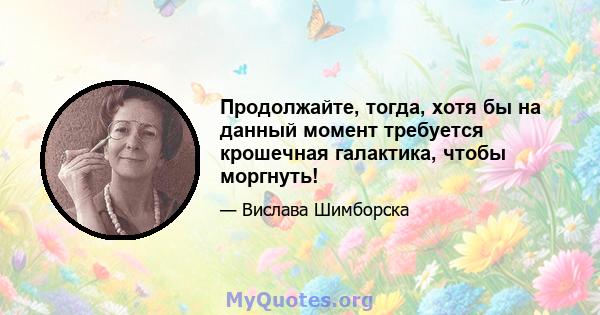 Продолжайте, тогда, хотя бы на данный момент требуется крошечная галактика, чтобы моргнуть!

— Вислава Шимборска

MyQuotes.org